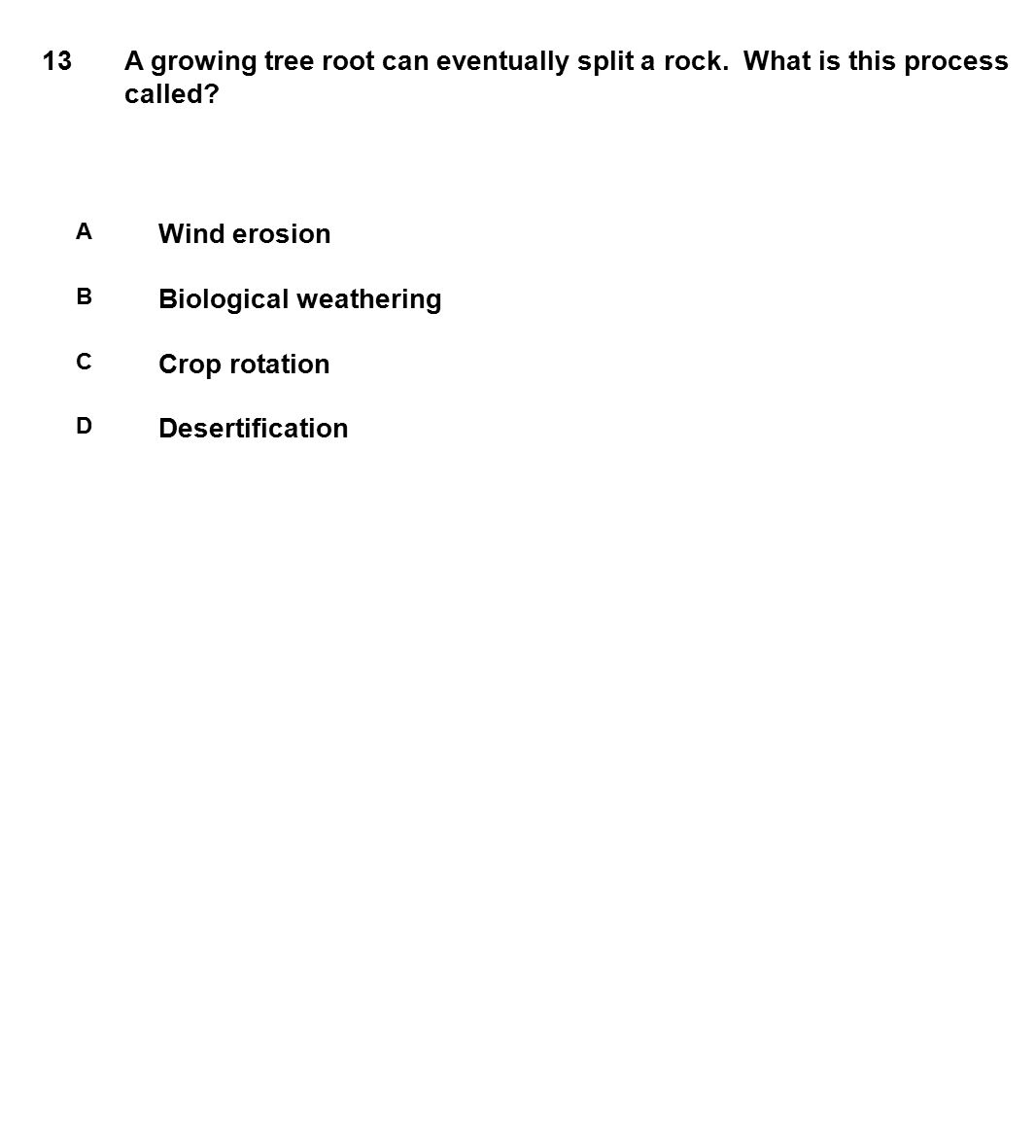 13 A growing tree root can eventually split a rock. What is this process called?

A Wind erosion

B Biological weathering

C Crop rotation

D Desertification